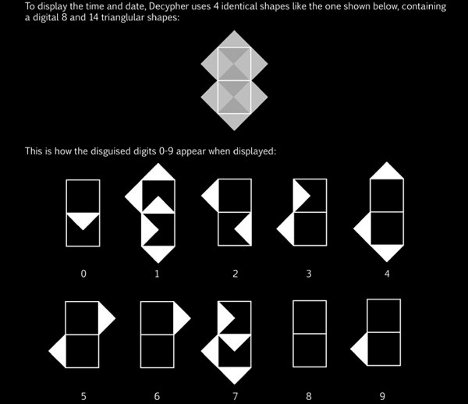 To display the time and date, Decypher uses 4 identical shapes like the one shown below, containing a digital 8 and 14 trianglular shapes:

This is how the disguised digits 0-9 appear when displayed:

0 1 2 3 4

5 6 7 8 9